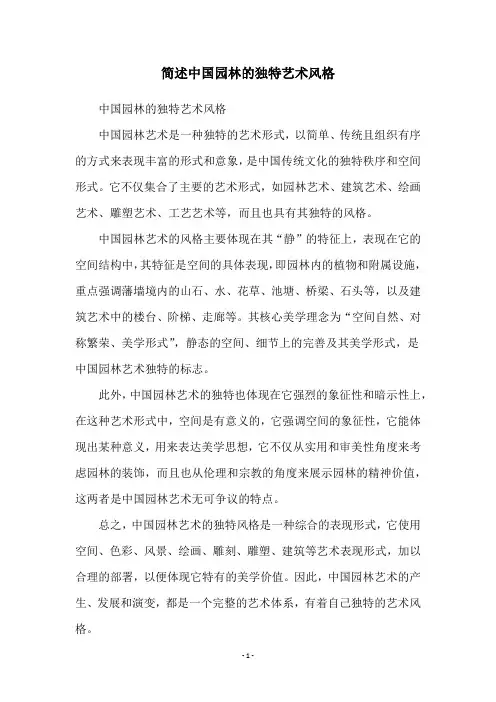 简述中国园林的独特艺术风格

中国园林的独特艺术风格

中国园林艺术是一种独特的艺术形式，以简单、传统且组织有序的方式来表现丰富的形式和意象，是中国传统文化的独特秩序和空间形式。它不仅集合了主要的艺术形式，如园林艺术、建筑艺术、绘画艺术、雕塑艺术、工艺艺术等，而且也具有其独特的风格。

中国园林艺术的风格主要体现在其“静”的特征上，表现在它的空间结构中，其特征是空间的具体表现，即园林内的植物和附属设施，重点强调藩墙境内的山石、水、花草、池塘、桥梁、石头等，以及建筑艺术中的楼台、阶梯、走廊等。其核心美学理念为“空间自然、对称繁荣、美学形式”，静态的空间、细节上的完善及其美学形式，是中国园林艺术独特的标志。

此外，中国园林艺术的独特也体现在它强烈的象征性和暗示性上，在这种艺术形式中，空间是有意义的，它强调空间的象征性，它能体现出某种意义，用来表达美学思想，它不仅从实用和审美性角度来考虑园林的装饰，而且也从伦理和宗教的角度来展示园林的精神价值，这两者是中国园林艺术无可争议的特点。

总之，中国园林艺术的独特风格是一种综合的表现形式，它使用空间、色彩、风景、绘画、雕刻、雕塑、建筑等艺术表现形式，加以合理的部署，以便体现它特有的美学价值。因此，中国园林艺术的产生、发展和演变，都是一个完整的艺术体系，有着自己独特的艺术风格。

- 1 -